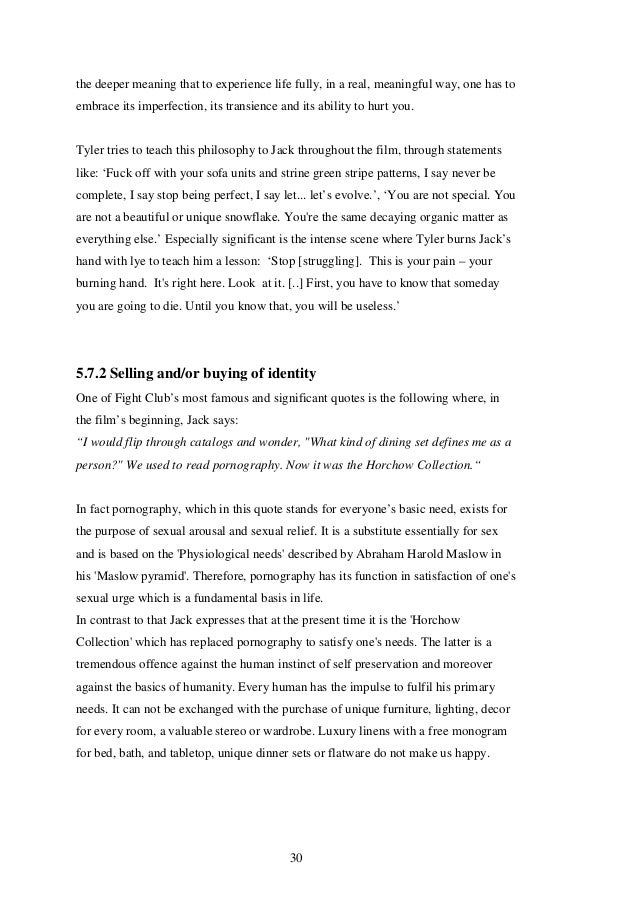 the deeper meaning that to experience life fully, in a real, meaningful way, one has to embrace its imperfection, its transience and its ability to hurt you.

Tyler tries to teach this philosophy to Jack throughout the film, through statements like: ‘Fuck off with your sofa units and strine green stripe patterns, I say never be complete, I say stop being perfect, I say let... let’s evolve.’, ‘You are not special. You are not a beautiful or unique snowflake. You're the same decaying organic matter as everything else.’ Especially significant is the intense scene where Tyler burns Jack’s hand with lye to teach him a lesson: ‘Stop [struggling]. This is your pain – your burning hand. It's right here. Look at it. [..] First, you have to know that someday you are going to die. Until you know that, you will be useless.’

5.7.2 Selling and/or buying of identity

One of Fight Club’s most famous and significant quotes is the following where, in the film’s beginning, Jack says:
“I would flip through catalogs and wonder, "What kind of dining set defines me as a person?" We used to read pornography. Now it was the Horchow Collection.“

In fact pornography, which in this quote stands for everyone’s basic need, exists for the purpose of sexual arousal and sexual relief. It is a substitute essentially for sex and is based on the 'Physiological needs' described by Abraham Harold Maslow in his 'Maslow pyramid'. Therefore, pornography has its function in satisfaction of one's sexual urge which is a fundamental basis in life.
In contrast to that Jack expresses that at the present time it is the 'Horchow Collection' which has replaced pornography to satisfy one's needs. The latter is a tremendous offence against the human instinct of self preservation and moreover against the basics of humanity. Every human has the impulse to fulfil his primary needs. It can not be exchanged with the purchase of unique furniture, lighting, decor for every room, a valuable stereo or wardrobe. Luxury linens with a free monogram for bed, bath, and tabletop, unique dinner sets or flatware do not make us happy.

30